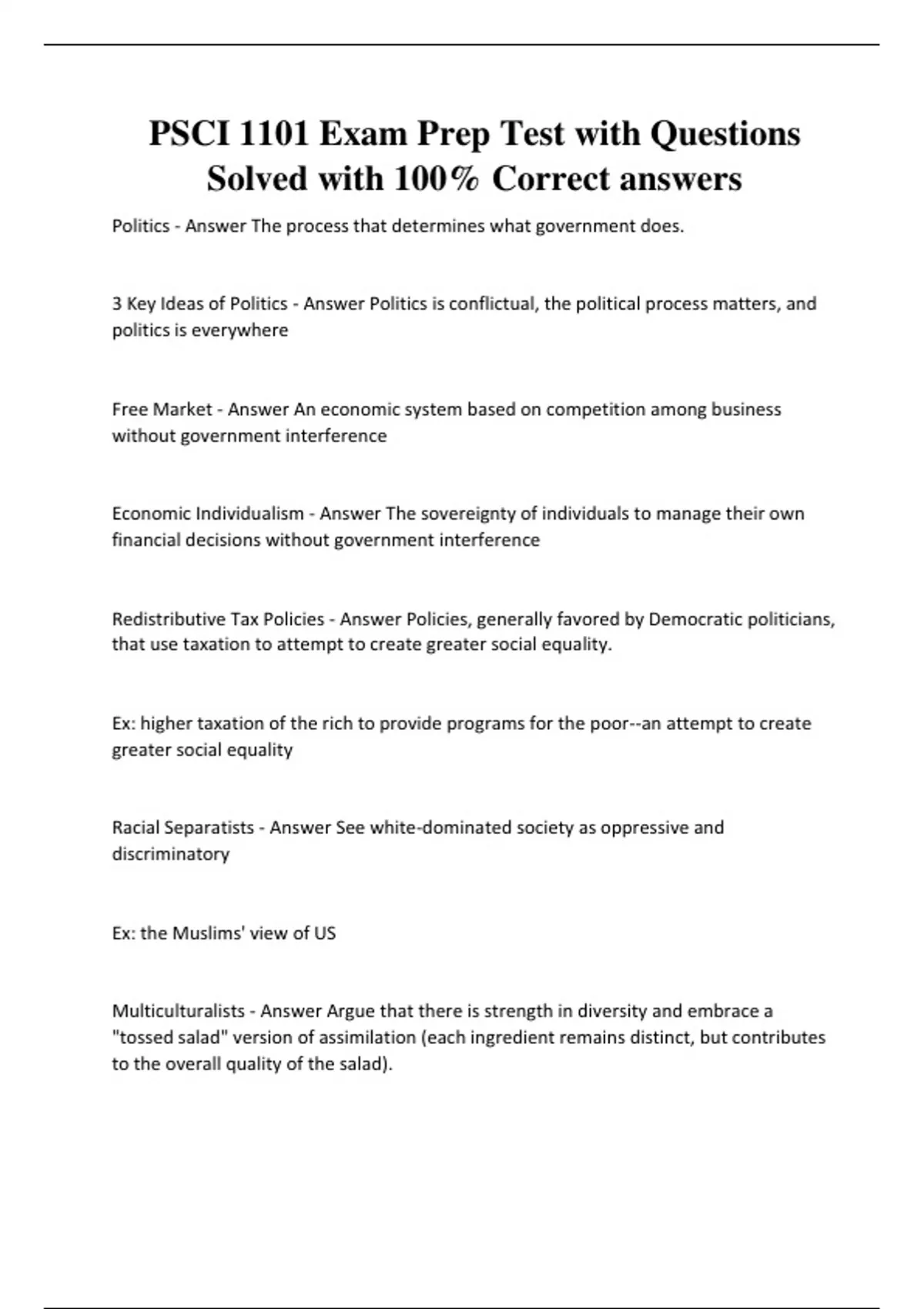 PSCI 1101 Exam Prep Test with Questions Solved with 100% Correct answers

Politics - Answer The process that determines what government does.

3 Key Ideas of Politics - Answer Politics is conflictual, the political process matters, and politics is everywhere

Free Market - Answer An economic system based on competition among business without government interference

Economic Individualism - Answer The sovereignty of individuals to manage their own financial decisions without government interference

Redistributive Tax Policies - Answer Policies, generally favored by Democratic politicians, that use taxation to attempt to create greater social equality.

Ex: higher taxation of the rich to provide programs for the poor--an attempt to create greater social equality

Racial Separatists - Answer See white-dominated society as oppressive and discriminatory

Ex: the Muslims' view of US

Multiculturalists - Answer Argue that there is strength in diversity and embrace a "tossed salad" version of assimilation (each ingredient remains distinct, but contributes to the overall quality of the salad).